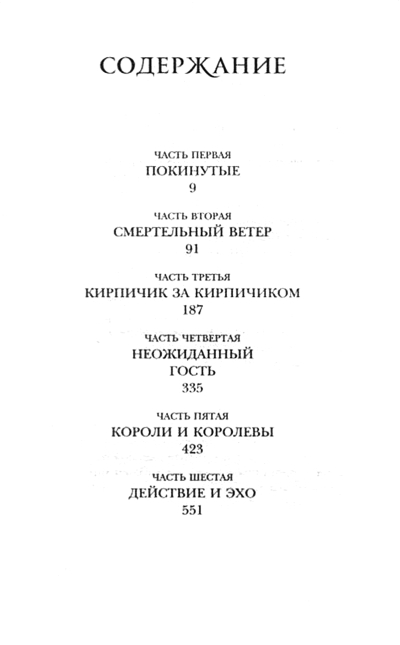 СОДЕРЖАНИЕ

ЧАСТЬ ПЕРВАЯ
ПОКИНУТЫЕ
9

ЧАСТЬ ВТОРАЯ
СМЕРТЕЛЬНЫЙ ВЕТЕР
91

ЧАСТЬ ТРЕТЬЯ
КИРПИЧИК ЗА КИРПИЧИКОМ
187

ЧАСТЬ ЧЕТВЕРТАЯ
НЕОЖИДАННЫЙ
ГОСТЬ
335

ЧАСТЬ ПЯТАЯ
КОРОЛИ И КОРОЛЕВЫ
423

ЧАСТЬ ШЕСТАЯ
ДЕЙСТВИЕ И ЭХО
551